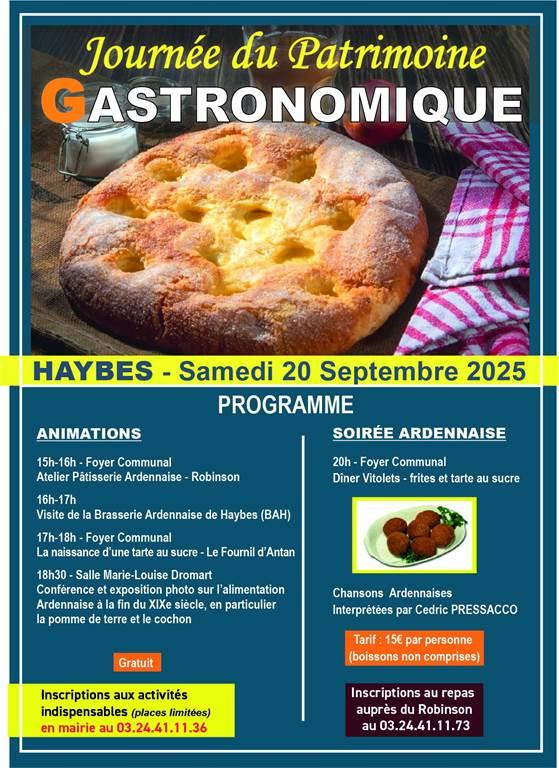 Journée du Patrimoine
GASTRONOMIQUE

HAYBES - Samedi 20 Septembre 2025

PROGRAMME

ANIMATIONS

15h-16h - Foyer Communal
Atelier Pâtisserie Ardennaise - Robinson

16h-17h
Visite de la Brasserie Ardennaise de Haybes (BAH)

17h-18h - Foyer Communal
La naissance d'une tarte au sucre - Le Fournil d'Antan

18h30 - Salle Marie-Louise Dromart
Conférence et exposition photo sur l'alimentation Ardennaise à la fin du XIXe siècle, en particulier la pomme de terre et le cochon

Gratuit

Inscriptions aux activités indispensables (places limitées) en mairie au 03.24.41.11.36

SOIRÉE ARDENNAISE

20h - Foyer Communal
Dîner Vitolets - frites et tarte au sucre

Chansons Ardennaises
Interprétées par Cedric PRESSACCO

Tarif : 15€ par personne
(boissons non comprises)

Inscriptions au repas auprès du Robinson au 03.24.41.11.73